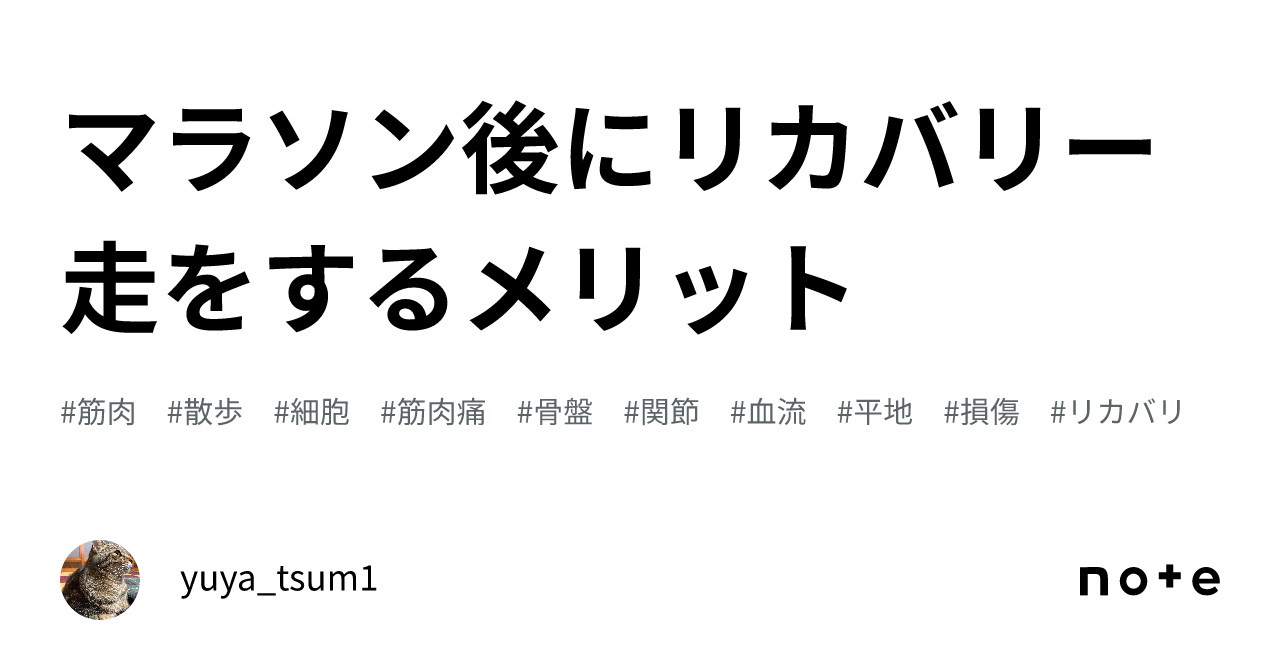 マラソン後にリカバリー走をするメリット

#筋肉 #散歩 #細胞 #筋肉痛 #骨盤 #関節 #血流 #平地 #損傷 #リカバリ

yuya_tsum1

note